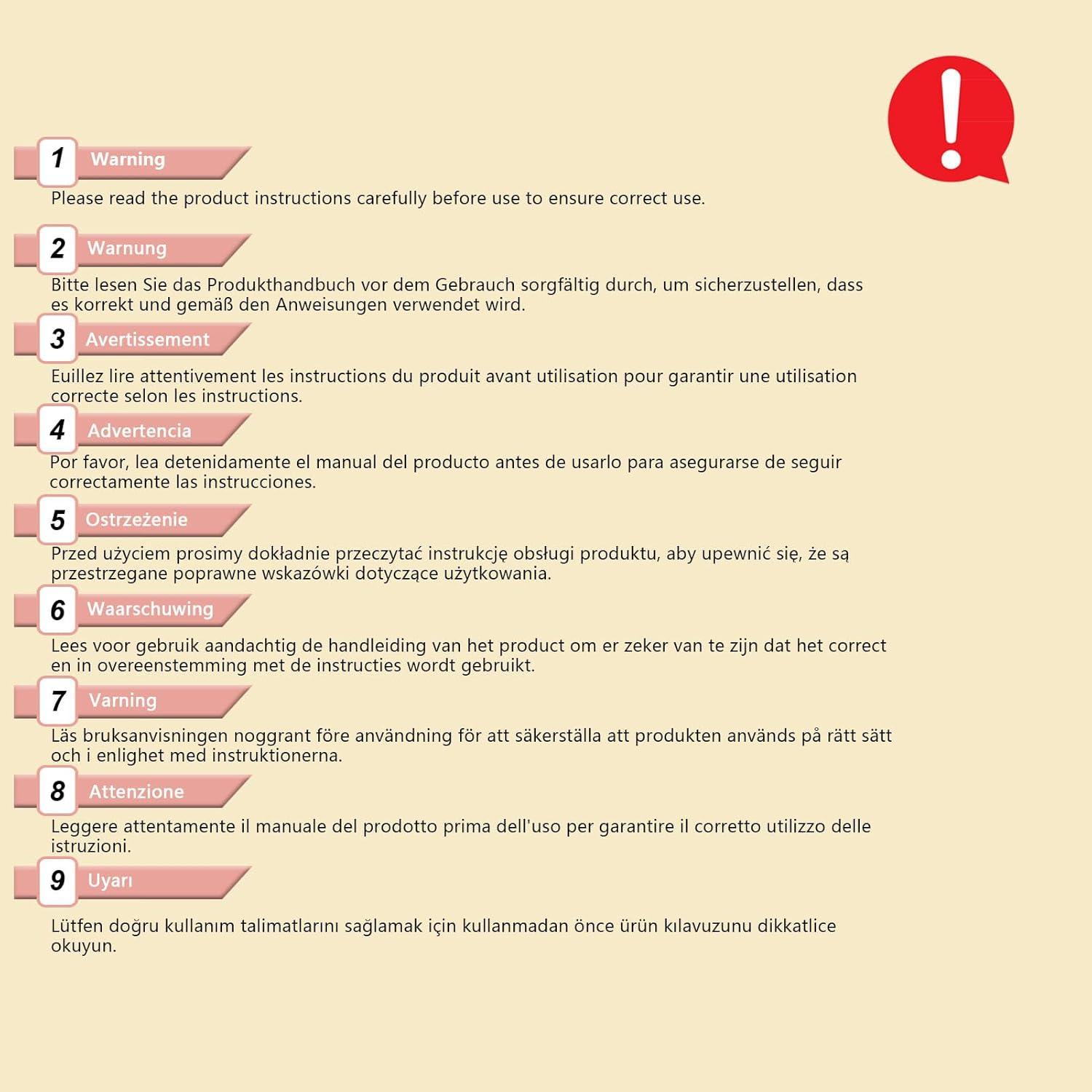 1 Warning

Please read the product instructions carefully before use to ensure correct use.

2 Warnung

Bitte lesen Sie das Produkthandbuch vor dem Gebrauch sorgfältig durch, um sicherzustellen, dass es korrekt und gemäß den Anweisungen verwendet wird.

3 Avertissement

Euillez lire attentivement les instructions du produit avant utilisation pour garantir une utilisation correcte selon les instructions.

4 Advertencia

Por favor, lea detenidamente el manual del producto antes de usarlo para asegurarse de seguir correctamente las instrucciones.

5 Ostrzeżenie

Przed użyciem prosimy dokładnie przeczytać instrukcję obsługi produktu, aby upewnić się, że są przestrzegane poprawne wskazówki dotyczące użytkowania.

6 Waarschuwing

Lees voor gebruik aandachtig de handleiding van het product om er zeker van te zijn dat het correct en in overeenstemming met de instructies wordt gebruikt.

7 Varning

Läs bruksanvisningen noggrant före användning för att säkerställa att produkten används på rätt sätt och i enlighet med instruktionerna.

8 Attenzione

Leggere attentamente il manuale del prodotto prima dell'uso per garantire il corretto utilizzo delle istruzioni.

9 Uyarı

Lütfen doğru kullanım talimatlarını sağlamak için kullanmadan önce ürün kılavuzunu dikkatlice okuyun.